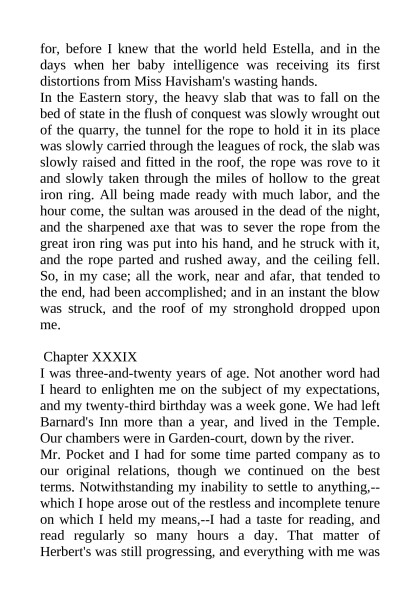 for, before I knew that the world held Estella, and in the days when her baby intelligence was receiving its first distortions from Miss Havisham's wasting hands.
In the Eastern story, the heavy slab that was to fall on the bed of state in the flush of conquest was slowly wrought out of the quarry, the tunnel for the rope to hold it in its place was slowly carried through the leagues of rock, the slab was slowly raised and fitted in the roof, the rope was rove to it and slowly taken through the miles of hollow to the great iron ring. All being made ready with much labor, and the hour come, the sultan was aroused in the dead of the night, and the sharpened axe that was to sever the rope from the great iron ring was put into his hand, and he struck with it, and the rope parted and rushed away, and the ceiling fell. So, in my case; all the work, near and afar, that tended to the end, had been accomplished; and in an instant the blow was struck, and the roof of my stronghold dropped upon me.

Chapter XXXIX
I was three-and-twenty years of age. Not another word had I heard to enlighten me on the subject of my expectations, and my twenty-third birthday was a week gone. We had left Barnard's Inn more than a year, and lived in the Temple. Our chambers were in Garden-court, down by the river.
Mr. Pocket and I had for some time parted company as to our original relations, though we continued on the best terms. Notwithstanding my inability to settle to anything,--which I hope arose out of the restless and incomplete tenure on which I held my means,--I had a taste for reading, and read regularly so many hours a day. That matter of Herbert's was still progressing, and everything with me was